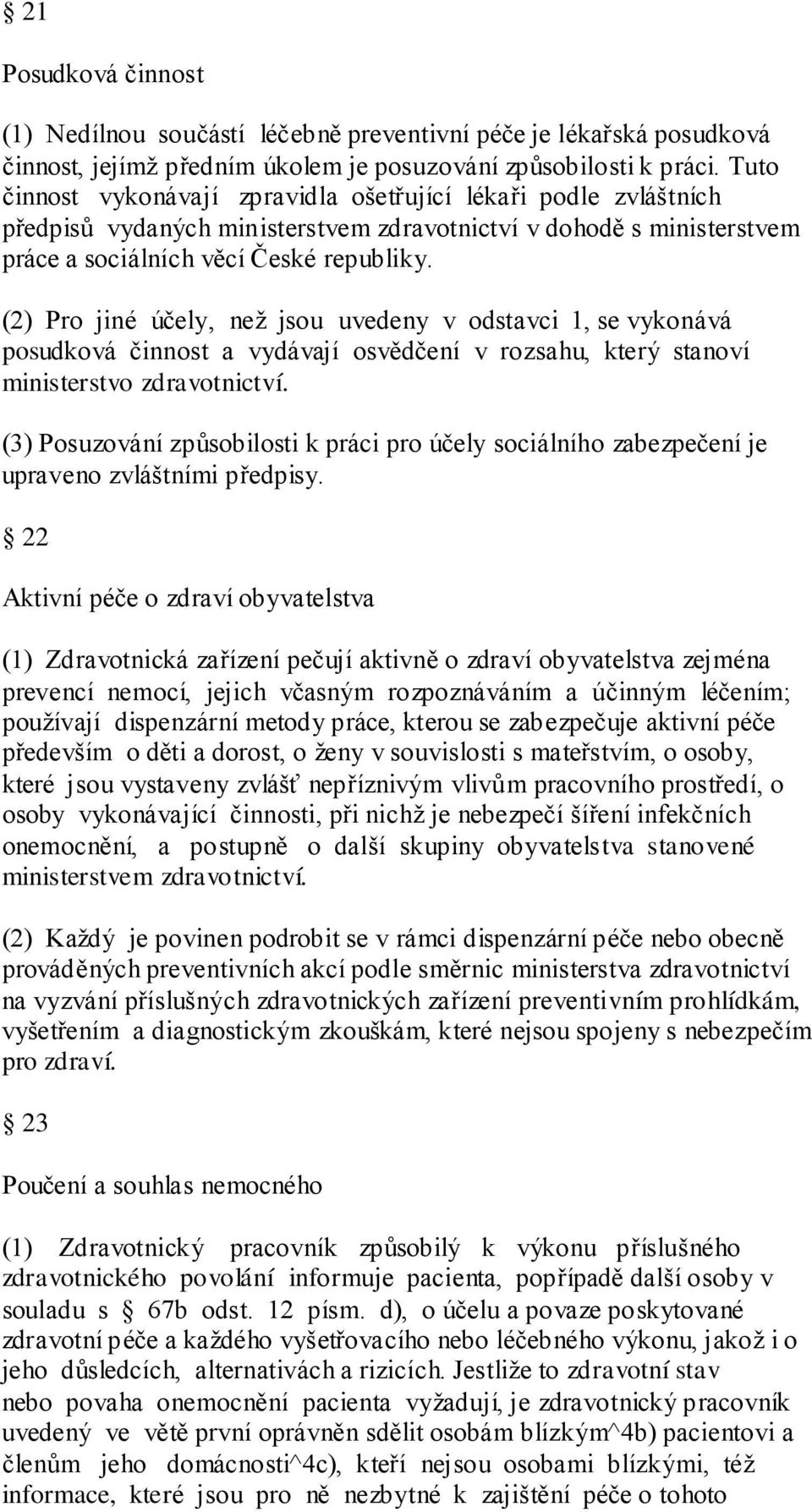 § 21

Posudková činnost

(1) Nedílnou součástí léčebně preventivní péče je lékařská posudková činnost, jejímž předním úkolem je posuzování způsobilosti k práci. Tuto činnost vykonávají zpravidla ošetřující lékaři podle zvláštních předpisů vydaných ministerstvem zdravotnictví v dohodě s ministerstvem práce a sociálních věcí České republiky.

(2) Pro jiné účely, než jsou uvedeny v odstavci 1, se vykonává posudková činnost a vydávají osvědčení v rozsahu, který stanoví ministerstvo zdravotnictví.

(3) Posuzování způsobilosti k práci pro účely sociálního zabezpečení je upraveno zvláštními předpisy.

§ 22

Aktivní péče o zdraví obyvatelstva

(1) Zdravotnická zařízení pečují aktivně o zdraví obyvatelstva zejména prevencí nemocí, jejich včasným rozpoznáváním a účinným léčením; používají dispenzární metody práce, kterou se zabezpečuje aktivní péče především o děti a dorost, o ženy v souvislosti s mateřstvím, o osoby, které jsou vystaveny zvlášť nepříznivým vlivům pracovního prostředí, o osoby vykonávající činnosti, při nichž je nebezpečí šíření infekčních onemocnění, a postupně o další skupiny obyvatelstva stanovené ministerstvem zdravotnictví.

(2) Každý je povinen podrobit se v rámci dispenzární péče nebo obecně prováděných preventivních akcí podle směrnic ministerstva zdravotnictví na vyzvání příslušných zdravotnických zařízení preventivním prohlídkám, vyšetřením a diagnostickým zkouškám, které nejsou spojeny s nebezpečím pro zdraví.

§ 23

Poučení a souhlas nemocného

(1) Zdravotnický pracovník způsobilý k výkonu příslušného zdravotnického povolání informuje pacienta, popřípadě další osoby v souladu s § 67b odst. 12 písm. d), o účelu a povaze poskytované zdravotní péče a každého vyšetřovacího nebo léčebného výkonu, jakož i o jeho důsledcích, alternativách a rizicích. Jestliže to zdravotní stav nebo povaha onemocnění pacienta vyžadují, je zdravotnický pracovník uvedený ve větě první oprávněn sdělit osobám blízkým^4b) pacientovi a členům jeho domácnosti^4c), kteří nejsou osobami blízkými, též informace, které jsou pro ně nezbytné k zajištění péče o tohoto